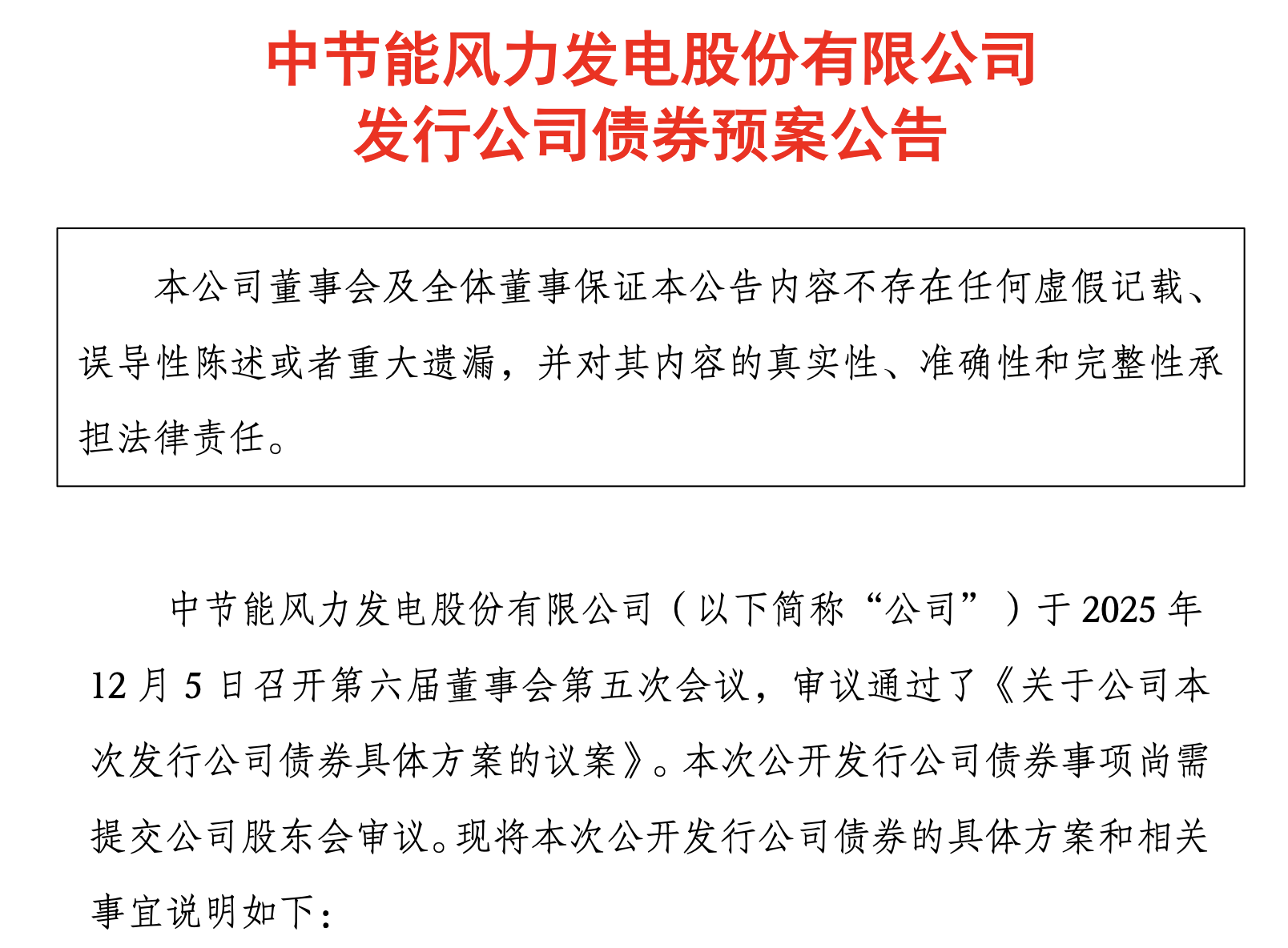 中节能风力发电股份有限公司
发行公司债券预案公告

本公司董事会及全体董事保证本公告内容不存在任何虚假记载、误导性陈述或者重大遗漏，并对其内容的真实性、准确性和完整性承担法律责任。

中节能风力发电股份有限公司（以下简称“公司”）于2025年12月5日召开第六届董事会第五次会议，审议通过了《关于公司本次发行公司债券具体方案的议案》。本次公开发行公司债券事项尚需提交公司股东会审议。现将本次公开发行公司债券的具体方案和相关事宜说明如下：